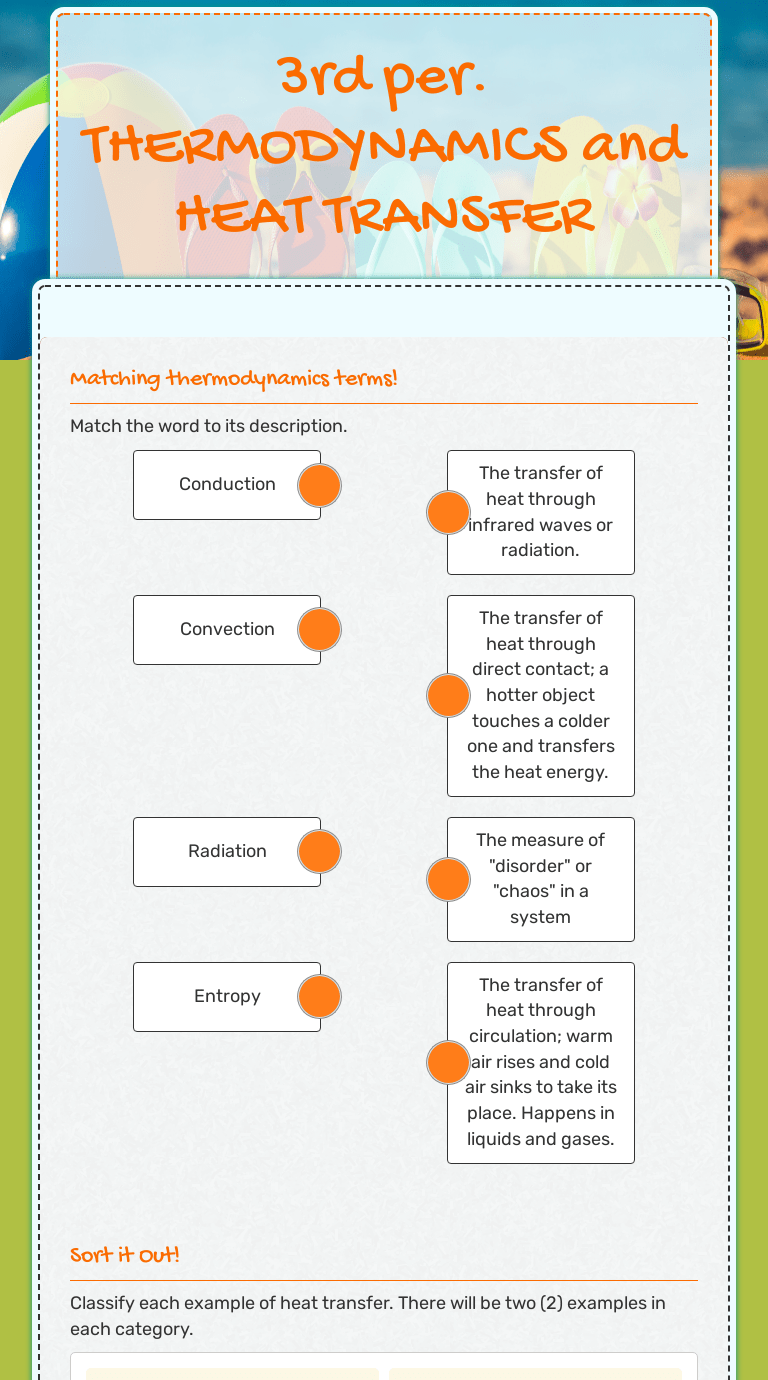 3rd per. THERMODYNAMICS and HEAT TRANSFER

Matching thermodynamics terms!

Match the word to its description.

Conduction

Convection

Radiation

Entropy

The transfer of heat through infrared waves or radiation.

The transfer of heat through direct contact; a hotter object touches a colder one and transfers the heat energy.

The measure of "disorder" or "chaos" in a system

The transfer of heat through circulation; warm air rises and cold air sinks to take its place. Happens in liquids and gases.

Sort it out!

Classify each example of heat transfer. There will be two (2) examples in each category.